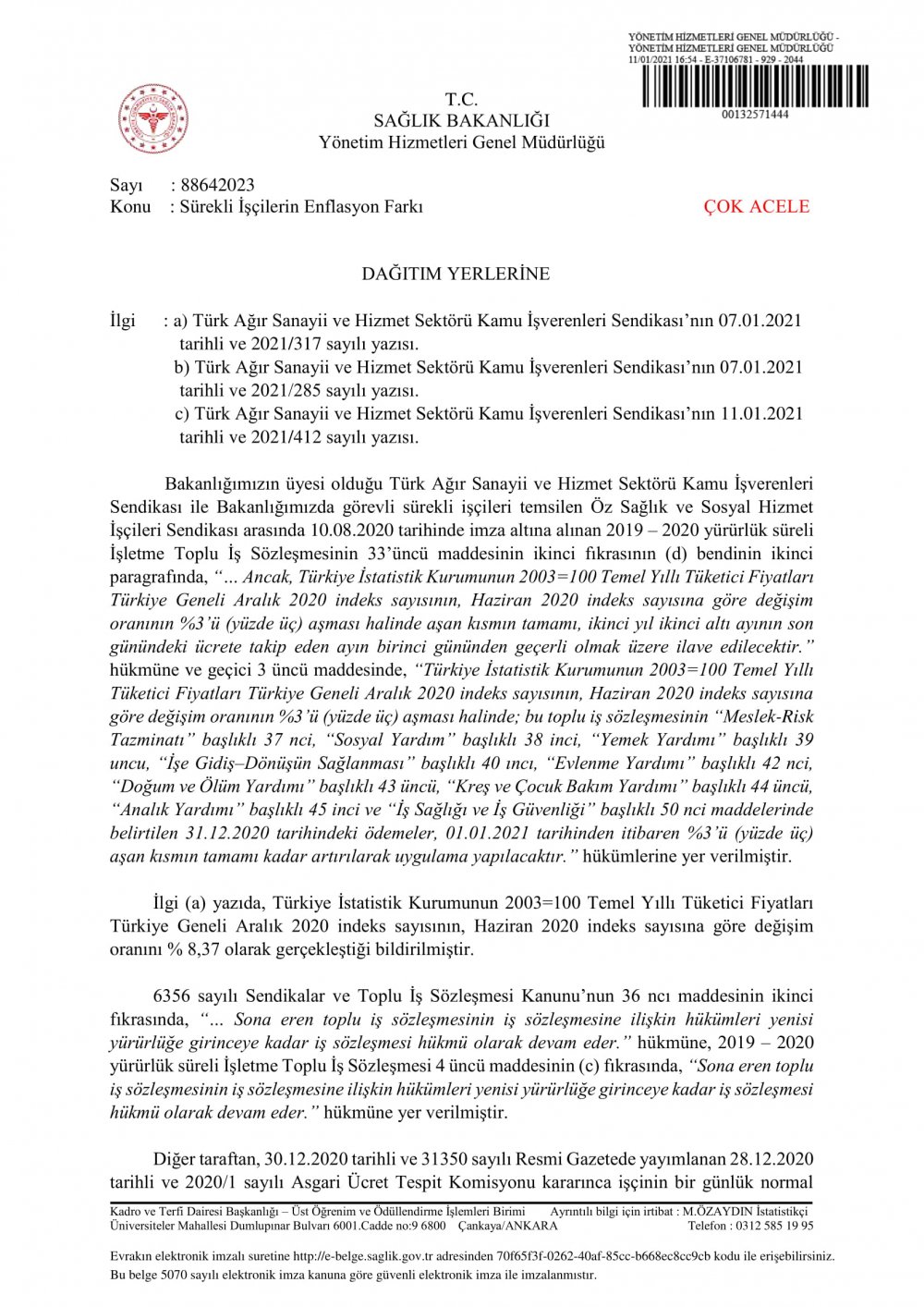 YÖNETİM HİZMETLERİ GENEL MÜDÜRLÜĞÜ -
YÖNETİM HİZMETLERİ GENEL MÜDÜRLÜĞÜ
11/01/2021 16:54 - E-37106781 - 929 - 2044

00132571444

T.C.
SAĞLIK BAKANLIĞI
Yönetim Hizmetleri Genel Müdürlüğü

Sayı : 88642023
Konu : Sürekli İşçilerin Enflasyon Farkı

ÇOK ACELE

DAĞITIM YERLERİNE

İlgi : a) Türk Ağır Sanayii ve Hizmet Sektörü Kamu İşverenleri Sendikası'nın 07.01.2021 tarihli ve 2021/317 sayılı yazısı.
b) Türk Ağır Sanayii ve Hizmet Sektörü Kamu İşverenleri Sendikası'nın 07.01.2021 tarihli ve 2021/285 sayılı yazısı.
c) Türk Ağır Sanayii ve Hizmet Sektörü Kamu İşverenleri Sendikası'nın 11.01.2021 tarihli ve 2021/412 sayılı yazısı.

Bakanlığımızın üyesi olduğu Türk Ağır Sanayii ve Hizmet Sektörü Kamu İşverenleri Sendikası ile Bakanlığımızda görevli sürekli işçileri temsilen Öz Sağlık ve Sosyal Hizmet İşçileri Sendikası arasında 10.08.2020 tarihinde imza altına alınan 2019 – 2020 yürürlük süreli İşletme Toplu İş Sözleşmesinin 33'üncü maddesinin ikinci fıkrasının (d) bendinin ikinci paragrafında, "... Ancak, Türkiye İstatistik Kurumunun 2003=100 Temel Yıllı Tüketici Fiyatları Türkiye Geneli Aralık 2020 indeks sayısının, Haziran 2020 indeks sayısına göre değişim oranının %3'ü (yüzde üç) aşması halinde aşan kısmın tamamı, ikinci yıl ikinci altı ayının son günündeki ücrete takip eden ayın birinci gününden geçerli olmak üzere ilave edilecektir." hükmüne ve geçici 3 üncü maddesinde, "Türkiye İstatistik Kurumunun 2003=100 Temel Yıllı Tüketici Fiyatları Türkiye Geneli Aralık 2020 indeks sayısının, Haziran 2020 indeks sayısına göre değişim oranının %3'ü (yüzde üç) aşması halinde; bu toplu iş sözleşmesinin "Meslek-Risk Tazminatı" başlıklı 37 nci, "Sosyal Yardım" başlıklı 38 inci, "Yemek Yardımı" başlıklı 39 uncu, "İşe Gidiş–Dönüşün Sağlanması" başlıklı 40 ıncı, "Evlenme Yardımı" başlıklı 42 nci, "Doğum ve Ölüm Yardımı" başlıklı 43 üncü, "Kreş ve Çocuk Bakım Yardımı" başlıklı 44 üncü, "Analık Yardımı" başlıklı 45 inci ve "İş Sağlığı ve İş Güvenliği" başlıklı 50 nci maddelerinde belirtilen 31.12.2020 tarihindeki ödemeler, 01.01.2021 tarihinden itibaren %3'ü (yüzde üç) aşan kısmın tamamı kadar artırılarak uygulama yapılacaktır." hükümlerine yer verilmiştir.

İlgi (a) yazıda, Türkiye İstatistik Kurumunun 2003=100 Temel Yıllı Tüketici Fiyatları Türkiye Geneli Aralık 2020 indeks sayısının, Haziran 2020 indeks sayısına göre değişim oranını % 8,37 olarak gerçekleştiği bildirilmiştir.

6356 sayılı Sendikalar ve Toplu İş Sözleşmesi Kanunu'nun 36 ncı maddesinin ikinci fıkrasında, "... Sona eren toplu iş sözleşmesinin iş sözleşmesine ilişkin hükümleri yenisi yürürlüğe girinceye kadar iş sözleşmesi hükmü olarak devam eder." hükmüne, 2019 – 2020 yürürlük süreli İşletme Toplu İş Sözleşmesi 4 üncü maddesinin (c) fıkrasında, "Sona eren toplu iş sözleşmesinin iş sözleşmesine ilişkin hükümleri yenisi yürürlüğe girinceye kadar iş sözleşmesi hükmü olarak devam eder." hükmüne yer verilmiştir.

Diğer taraftan, 30.12.2020 tarihli ve 31350 sayılı Resmi Gazetede yayımlanan 28.12.2020 tarihli ve 2020/1 sayılı Asgari Ücret Tespit Komisyonu kararınca işçinin bir günlük normal

Kadro ve Terfi Dairesi Başkanlığı – Üst Öğrenim ve Ödüllendirme İşlemleri Birimi Ayrıntılı bilgi için irtibat : M.ÖZAYDIN İstatistikçi
Üniversiteler Mahallesi Dumlupınar Bulvarı 6001.Cadde no:9 6800 Çankaya/ANKARA Telefon : 0312 585 19 95

Evrakın elektronik imzalı suretine http://e-belge.saglik.gov.tr adresinden 70f65f3f-0262-40af-85cc-b668ec8cc9cb kodu ile erişebilirsiniz.
Bu belge 5070 sayılı elektronik imza kanuna göre güvenli elektronik imza ile imzalanmıştır.